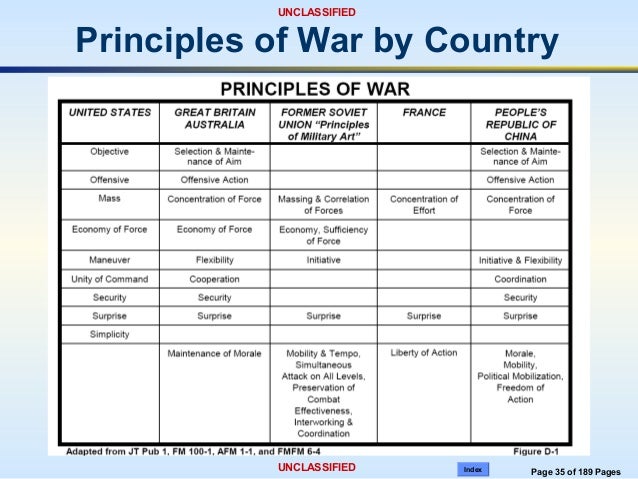 UNCLASSIFIED

Principles of War by Country

PRINCIPLES OF WAR

| UNITED STATES | GREAT BRITAIN AUSTRALIA | FORMER SOVIET UNION "Principles of Military Art" | FRANCE | PEOPLE'S REPUBLIC OF CHINA |
|---|---|---|---|---|
| Objective | Selection & Maintenance of Aim | | | Selection & Maintenance of Aim |
| Offensive | Offensive Action | | | Offensive Action |
| Mass | Concentration of Force | Massing & Correlation of Forces | Concentration of Effort | Concentration of Force |
| Economy of Force | Economy of Force | Economy, Sufficiency of Force | | |
| Maneuver | Flexibility | Initiative | | Initiative & Flexibility |
| Unity of Command | Cooperation | | | Coordination |
| Security | Security | | | Security |
| Surprise | Surprise | Surprise | Surprise | Surprise |
| Simplicity | | | | |
| | Maintenance of Morale | Mobility & Tempo, Simultaneous Attack on All Levels, Preservation of Combat Effectiveness, Interworking & Coordination | Liberty of Action | Morale, Mobility, Political Mobilization, Freedom of Action |

Adapted from JT Pub 1, FM 100-1, AFM 1-1, and FMFM 6-4

Figure D-1

UNCLASSIFIED

Index

Page 35 of 189 Pages